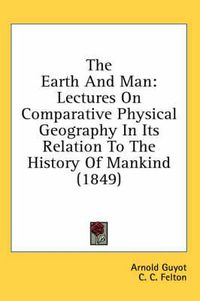 The Earth And Man: Lectures On Comparative Physical Geography In Its Relation To The History Of Mankind (1849)

Arnold Guyot
C. C. Felton